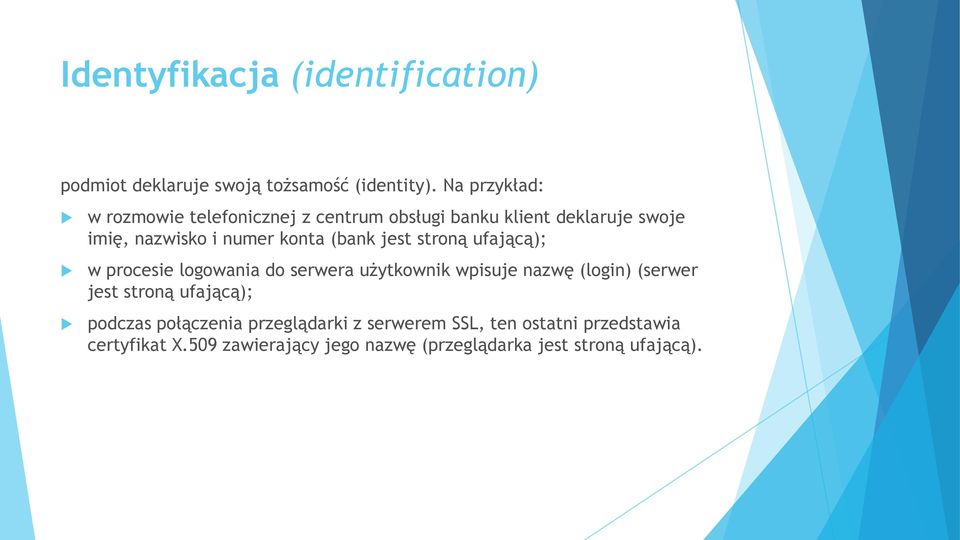 Identyfikacja (identification)

podmiot deklaruje swoją tożsamość (identity). Na przykład:

w rozmowie telefonicznej z centrum obsługi banku klient deklaruje swoje imię, nazwisko i numer konta (bank jest stroną ufającą);

w procesie logowania do serwera użytkownik wpisuje nazwę (login) (serwer jest stroną ufającą);

podczas połączenia przeglądarki z serwerem SSL, ten ostatni przedstawia certyfikat X.509 zawierający jego nazwę (przeglądarka jest stroną ufającą).